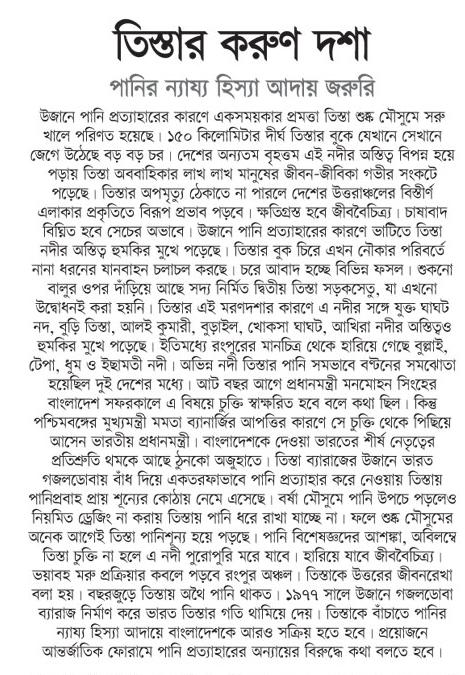 তিস্তার করুণ দশা

পানির ন্যায্য হিস্যা আদায় জরুরি

উজানে পানি প্রত্যাহারের কারণে একসময়কার প্রমত্তা তিস্তা শুষ্ক মৌসুমে সরু খালে পরিণত হয়েছে। ১৫০ কিলোমিটার দীর্ঘ তিস্তার বুকে যেখানে সেখানে জেগে উঠেছে বড় বড় চর। দেশের অন্যতম বৃহত্তম এই নদীর অস্তিত্ব বিপন্ন হয়ে পড়ায় তিস্তা অববাহিকার লাখ লাখ মানুষের জীবন-জীবিকা গভীর সংকটে পড়েছে। তিস্তার অপমৃত্যু ঠেকাতে না পারলে দেশের উত্তরাঞ্চলের বিস্তীর্ণ এলাকার প্রকৃতিতে বিরূপ প্রভাব পড়বে। ক্ষতিগ্রস্ত হবে জীববৈচিত্র্য। চাষাবাদ বিঘ্নিত হবে সেচের অভাবে। উজানে পানি প্রত্যাহারের কারণে ভাটিতে তিস্তা নদীর অস্তিত্ব হুমকির মুখে পড়েছে। তিস্তার বুক চিরে এখন নৌকার পরিবর্তে নানা ধরনের যানবাহন চলাচল করছে। চরে আবাদ হচ্ছে বিভিন্ন ফসল। শুকনো বালুর ওপর দাঁড়িয়ে আছে সদ্য নির্মিত দ্বিতীয় তিস্তা সড়কসেতু, যা এখনো উদ্বোধনই করা হয়নি। তিস্তার এই মরণদশার কারণে এ নদীর সঙ্গে যুক্ত ঘাঘট নদ, বুড়ি তিস্তা, আলই কুমারী, বুড়াইল, খোকসা ঘাঘট, আখিরা নদীর অস্তিত্বও হুমকির মুখে পড়েছে। ইতিমধ্যে রংপুরের মানচিত্র থেকে হারিয়ে গেছে বুল্লাই, টেপা, ধুম ও ইছামতী নদী। অভিন্ন নদী তিস্তার পানি সমভাবে বণ্টনের সমঝোতা হয়েছিল দুই দেশের মধ্যে। আট বছর আগে প্রধানমন্ত্রী মনমোহন সিংহের বাংলাদেশ সফরকালে এ বিষয়ে চুক্তি স্বাক্ষরিত হবে বলে কথা ছিল। কিন্তু পশ্চিমবঙ্গের মুখ্যমন্ত্রী মমতা ব্যানার্জির আপত্তির কারণে সে চুক্তি থেকে পিছিয়ে আসেন ভারতীয় প্রধানমন্ত্রী। বাংলাদেশকে দেওয়া ভারতের শীর্ষ নেতৃত্বের প্রতিশ্রুতি থমকে আছে ঠুনকো অজুহাতে। তিস্তা ব্যারাজের উজানে ভারত গজলডোবায় বাঁধ দিয়ে একতরফাভাবে পানি প্রত্যাহার করে নেওয়ায় তিস্তায় পানিপ্রবাহ প্রায় শূন্যের কোঠায় নেমে এসেছে। বর্ষা মৌসুমে পানি উপচে পড়লেও নিয়মিত ড্রেজিং না করায় তিস্তায় পানি ধরে রাখা যাচ্ছে না। ফলে শুষ্ক মৌসুমের অনেক আগেই তিস্তা পানিশূন্য হয়ে পড়ছে। পানি বিশেষজ্ঞদের আশঙ্কা, অবিলম্বে তিস্তা চুক্তি না হলে এ নদী পুরোপুরি মরে যাবে। হারিয়ে যাবে জীববৈচিত্র্য। ভয়াবহ মরু প্রক্রিয়ার কবলে পড়বে রংপুর অঞ্চল। তিস্তাকে উত্তরের জীবনরেখা বলা হয়। বছরজুড়ে তিস্তায় অথৈ পানি থাকত। ১৯৭৭ সালে উজানে গজলডোবা ব্যারাজ নির্মাণ করে ভারত তিস্তার গতি থামিয়ে দেয়। তিস্তাকে বাঁচাতে পানির ন্যায্য হিস্যা আদায়ে বাংলাদেশকে আরও সক্রিয় হতে হবে। প্রয়োজনে আন্তর্জাতিক ফোরামে পানি প্রত্যাহারের অন্যায়ের বিরুদ্ধে কথা বলতে হবে।